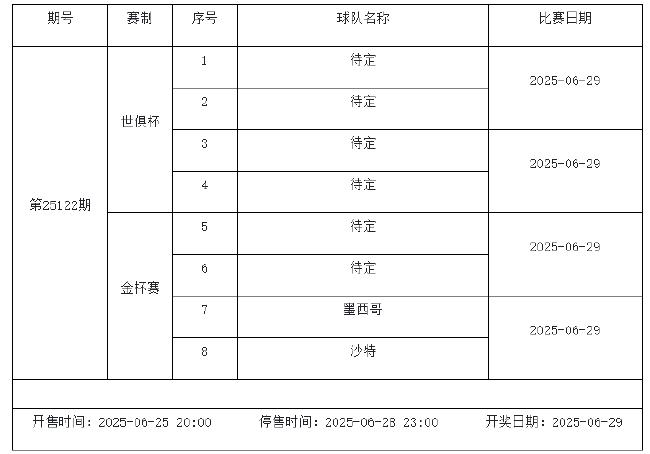 | 期号 | 赛制 | 序号 | 球队名称 | 比赛日期 |
|---|---|---|---|---|
| 第25122期 | 世俱杯 | 1 | 待定 | 2025-06-29 |
|  |  | 2 | 待定 |  |
|  |  | 3 | 待定 | 2025-06-29 |
|  |  | 4 | 待定 |  |
|  | 金杯赛 | 5 | 待定 | 2025-06-29 |
|  |  | 6 | 待定 |  |
|  |  | 7 | 墨西哥 | 2025-06-29 |
|  |  | 8 | 沙特 |  |

开售时间：2025-06-25 20:00 停售时间：2025-06-28 23:00 开奖日期：2025-06-29